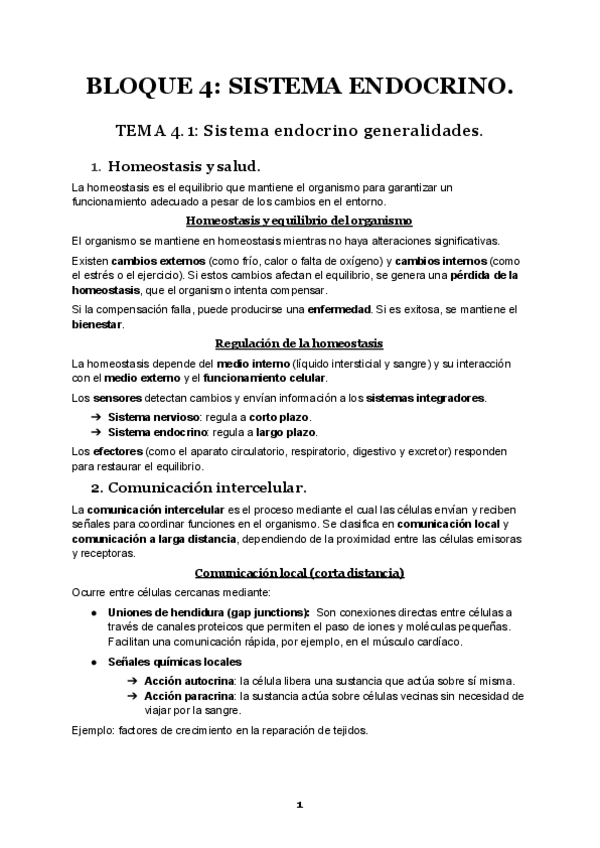 BLOQUE 4: SISTEMA ENDOCRINO.

TEMA 4.1: Sistema endocrino generalidades.

1. Homeostasis y salud.

La homeostasis es el equilibrio que mantiene el organismo para garantizar un funcionamiento adecuado a pesar de los cambios en el entorno.

Homeostasis y equilibrio del organismo

El organismo se mantiene en homeostasis mientras no haya alteraciones significativas.

Existen cambios externos (como frío, calor o falta de oxígeno) y cambios internos (como el estrés o el ejercicio). Si estos cambios afectan el equilibrio, se genera una pérdida de la homeostasis, que el organismo intenta compensar.

Si la compensación falla, puede producirse una enfermedad. Si es exitosa, se mantiene el bienestar.

Regulación de la homeostasis

La homeostasis depende del medio interno (líquido intersticial y sangre) y su interacción con el medio externo y el funcionamiento celular.

Los sensores detectan cambios y envían información a los sistemas integradores.

➔ Sistema nervioso: regula a corto plazo.
➔ Sistema endocrino: regula a largo plazo.

Los efectores (como el aparato circulatorio, respiratorio, digestivo y excretor) responden para restaurar el equilibrio.

2. Comunicación intercelular.

La comunicación intercelular es el proceso mediante el cual las células envían y reciben señales para coordinar funciones en el organismo. Se clasifica en comunicación local y comunicación a larga distancia, dependiendo de la proximidad entre las células emisoras y receptoras.

Comunicación local (corta distancia)

Ocurre entre células cercanas mediante:

● Uniones de hendidura (gap junctions): Son conexiones directas entre células a través de canales proteicos que permiten el paso de iones y moléculas pequeñas. Facilitan una comunicación rápida, por ejemplo, en el músculo cardíaco.

● Señales químicas locales
➔ Acción autocrina: la célula libera una sustancia que actúa sobre sí misma.
➔ Acción paracrina: la sustancia actúa sobre células vecinas sin necesidad de viajar por la sangre.

Ejemplo: factores de crecimiento en la reparación de tejidos.

1